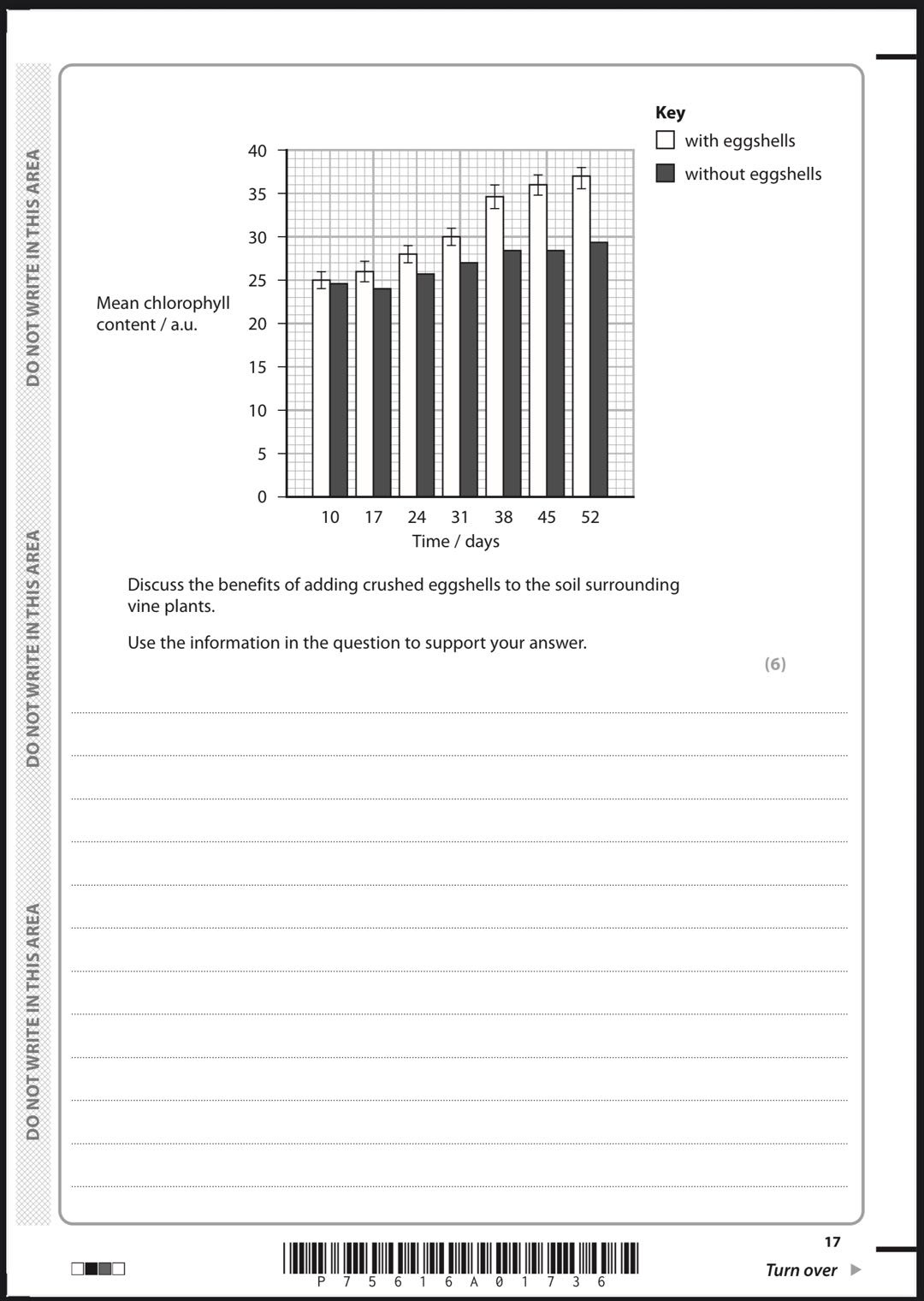 DO NOT WRITE IN THIS AREA

DO NOT WRITE IN THIS AREA

DO NOT WRITE IN THIS AREA

Key
with eggshells
without eggshells

Mean chlorophyll content / a.u.

40
35
30
25
20
15
10
5
0

10 17 24 31 38 45 52
Time / days

Discuss the benefits of adding crushed eggshells to the soil surrounding vine plants.

Use the information in the question to support your answer.

(6)

P 7 5 6 1 6 A 0 1 7 3 6

17

Turn over